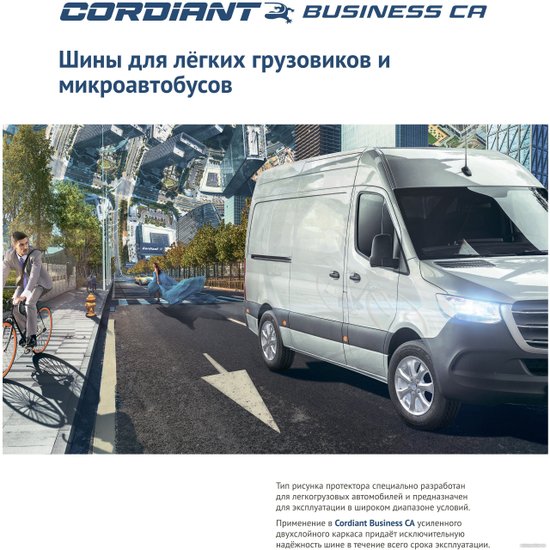 CORDIANT BUSINESS CA

Шины для лёгких грузовиков и микроавтобусов

Тип рисунка протектора специально разработан для легкогрузовых автомобилей и предназначен для эксплуатации в широком диапазоне условий.

Применение в Cordiant Business CA усиленного двухслойного каркаса придаёт исключительную надёжность шине в течение всего срока эксплуатации.